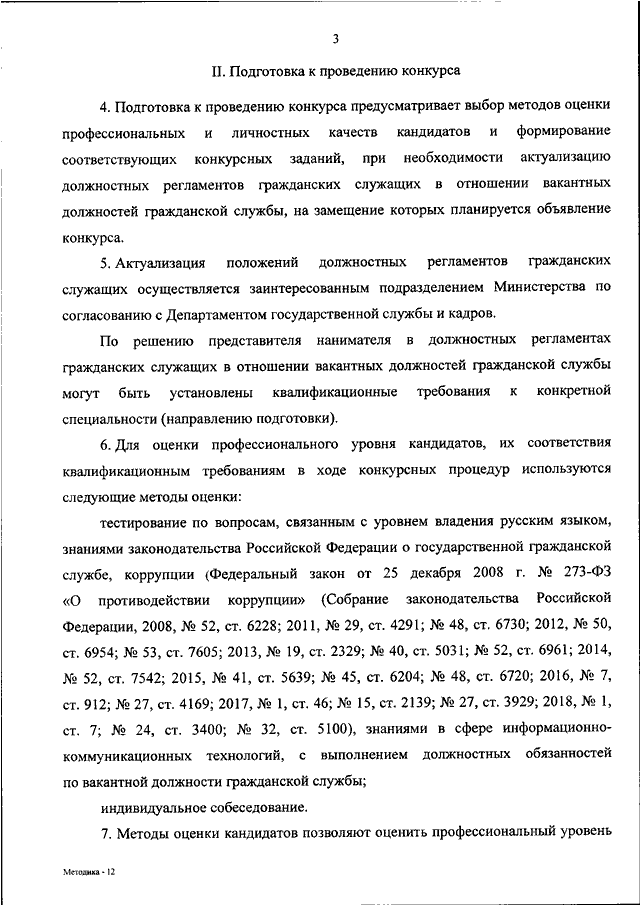 3

II. Подготовка к проведению конкурса

4. Подготовка к проведению конкурса предусматривает выбор методов оценки профессиональных и личностных качеств кандидатов и формирование соответствующих конкурсных заданий, при необходимости актуализацию должностных регламентов гражданских служащих в отношении вакантных должностей гражданской службы, на замещение которых планируется объявление конкурса.

5. Актуализация положений должностных регламентов гражданских служащих осуществляется заинтересованным подразделением Министерства по согласованию с Департаментом государственной службы и кадров.

По решению представителя нанимателя в должностных регламентах гражданских служащих в отношении вакантных должностей гражданской службы могут быть установлены квалификационные требования к конкретной специальности (направлению подготовки).

6. Для оценки профессионального уровня кандидатов, их соответствия квалификационным требованиям в ходе конкурсных процедур используются следующие методы оценки:

тестирование по вопросам, связанным с уровнем владения русским языком, знаниями законодательства Российской Федерации о государственной гражданской службе, коррупции (Федеральный закон от 25 декабря 2008 г. № 273-ФЗ «О противодействии коррупции» (Собрание законодательства Российской Федерации, 2008, № 52, ст. 6228; 2011, № 29, ст. 4291; № 48, ст. 6730; 2012, № 50, ст. 6954; № 53, ст. 7605; 2013, № 19, ст. 2329; № 40, ст. 5031; № 52, ст. 6961; 2014, № 52, ст. 7542; 2015, № 41, ст. 5639; № 45, ст. 6204; № 48, ст. 6720; 2016, № 7, ст. 912; № 27, ст. 4169; 2017, № 1, ст. 46; № 15, ст. 2139; № 27, ст. 3929; 2018, № 1, ст. 7; № 24, ст. 3400; № 32, ст. 5100), знаниями в сфере информационно-коммуникационных технологий, с выполнением должностных обязанностей по вакантной должности гражданской службы;

индивидуальное собеседование.

7. Методы оценки кандидатов позволяют оценить профессиональный уровень

Методика - 12